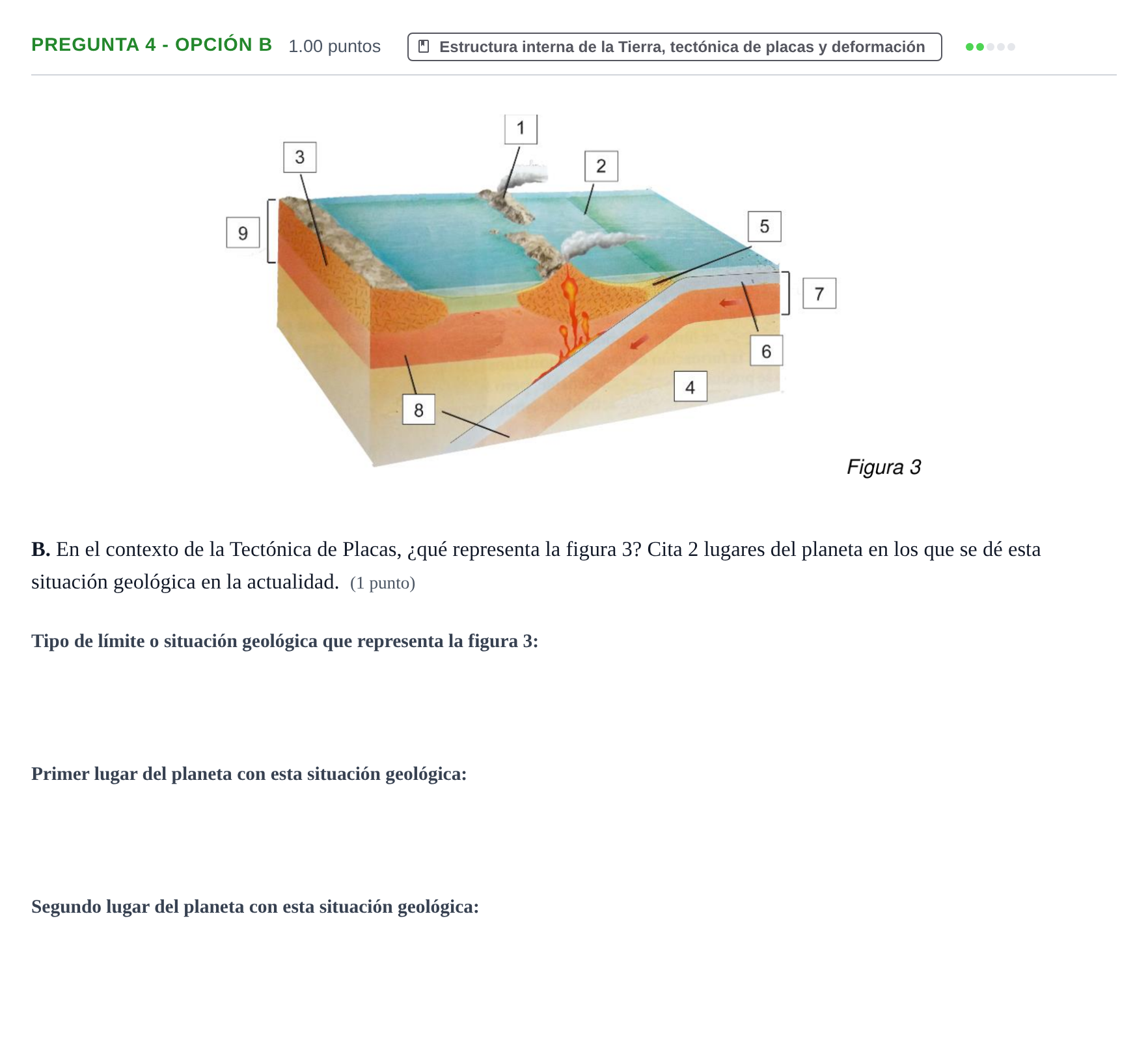 PREGUNTA 4 - OPCIÓN B 1.00 puntos Estructura interna de la Tierra, tectónica de placas y deformación

1
3
2
9
5
7
6
4
8

Figura 3

B. En el contexto de la Tectónica de Placas, ¿qué representa la figura 3? Cita 2 lugares del planeta en los que se dé esta situación geológica en la actualidad. (1 punto)

Tipo de límite o situación geológica que representa la figura 3:

Primer lugar del planeta con esta situación geológica:

Segundo lugar del planeta con esta situación geológica: